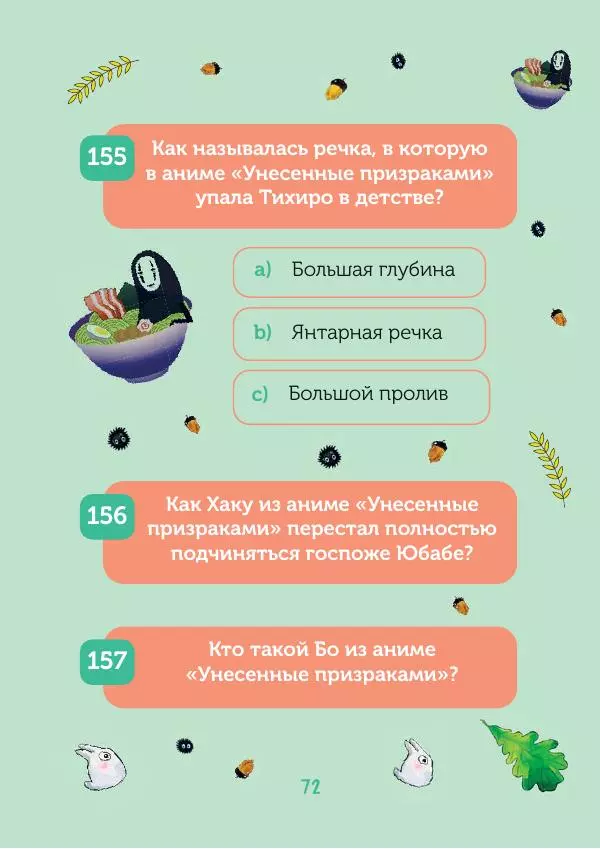 155 Как называлась речка, в которую в аниме «Унесенные призраками» упала Тихиро в детстве?

a) Большая глубина

b) Янтарная речка

c) Большой пролив

156 Как Хаку из аниме «Унесенные призраками» перестал полностью подчиняться госпоже Юбабе?

157 Кто такой Бо из аниме «Унесенные призраками»?

72